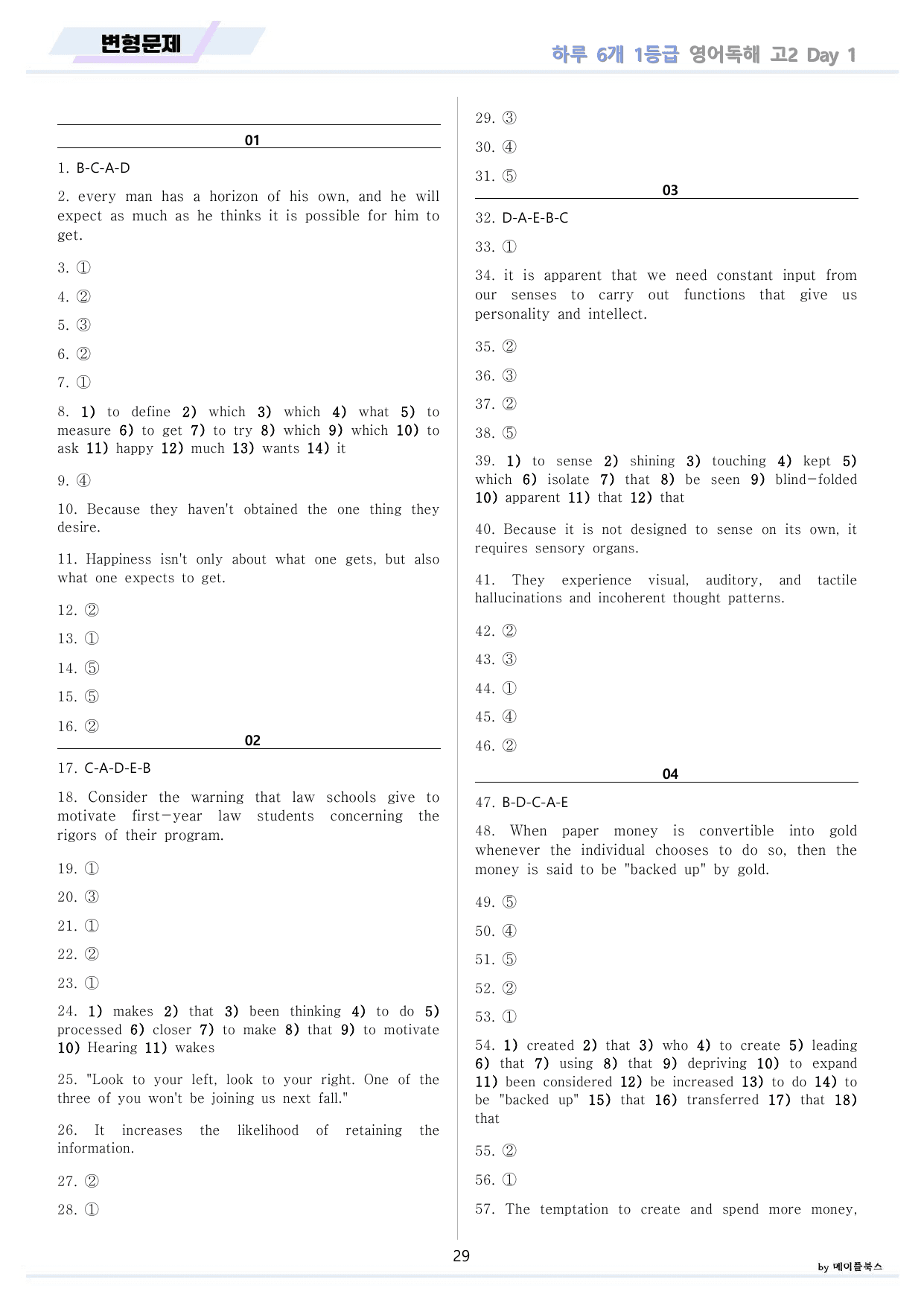 변형문제

하루 6개 1등급 영어독해 고2 Day 1

01

1. B-C-A-D

2. every man has a horizon of his own, and he will expect as much as he thinks it is possible for him to get.

3. ①

4. ②

5. ③

6. ②

7. ①

8. 1) to define 2) which 3) which 4) what 5) to measure 6) to get 7) to try 8) which 9) which 10) to ask 11) happy 12) much 13) wants 14) it

9. ④

10. Because they haven't obtained the one thing they desire.

11. Happiness isn't only about what one gets, but also what one expects to get.

12. ②

13. ①

14. ⑤

15. ⑤

16. ②

02

17. C-A-D-E-B

18. Consider the warning that law schools give to motivate first-year law students concerning the rigors of their program.

19. ①

20. ③

21. ①

22. ②

23. ①

24. 1) makes 2) that 3) been thinking 4) to do 5) processed 6) closer 7) to make 8) that 9) to motivate 10) Hearing 11) wakes

25. "Look to your left, look to your right. One of the three of you won't be joining us next fall."

26. It increases the likelihood of retaining the information.

27. ②

28. ①

29. ③

30. ④

31. ⑤

03

32. D-A-E-B-C

33. ①

34. it is apparent that we need constant input from our senses to carry out functions that give us personality and intellect.

35. ②

36. ③

37. ②

38. ⑤

39. 1) to sense 2) shining 3) touching 4) kept 5) which 6) isolate 7) that 8) be seen 9) blind-folded 10) apparent 11) that 12) that

40. Because it is not designed to sense on its own, it requires sensory organs.

41. They experience visual, auditory, and tactile hallucinations and incoherent thought patterns.

42. ②

43. ③

44. ①

45. ④

46. ②

04

47. B-D-C-A-E

48. When paper money is convertible into gold whenever the individual chooses to do so, then the money is said to be "backed up" by gold.

49. ⑤

50. ④

51. ⑤

52. ②

53. ①

54. 1) created 2) that 3) who 4) to create 5) leading 6) that 7) using 8) that 9) depriving 10) to expand 11) been considered 12) be increased 13) to do 14) to be "backed up" 15) that 16) transferred 17) that 18) that

55. ②

56. ①

57. The temptation to create and spend more money,

29

by 메이플북스